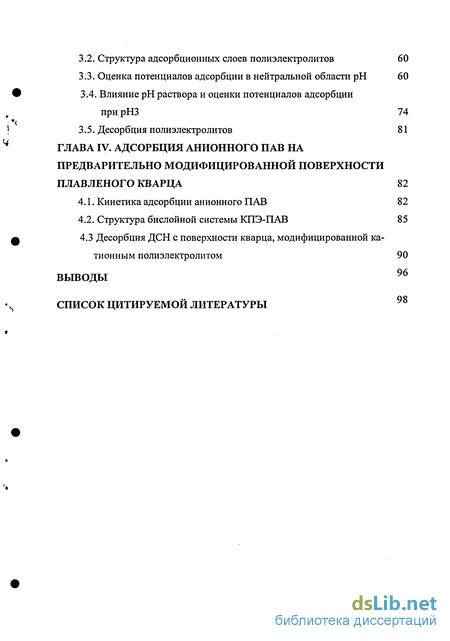 3.2. Структура адсорбционных слоев полиэлектролитов 60

3.3. Оценка потенциалов адсорбции в нейтральной области pH 60

3.4. Влияние pH раствора и оценки потенциалов адсорбции при pH3 74

3.5. Десорбция полиэлектролитов 81

ГЛАВА IV. АДСОРБЦИЯ АНИОННОГО ПАВ НА ПРЕДВАРИТЕЛЬНО МОДИФИЦИРОВАННОЙ ПОВЕРХНОСТИ ПЛАВЛЕНОГО КВАРЦА 82

4.1. Кинетика адсорбции анионного ПАВ 82

4.2. Структура бислойной системы КПЭ-ПАВ 85

4.3 Десорбция ДСН с поверхности кварца, модифицированной катионным полиэлектролитом 90

ВЫВОДЫ 96

СПИСОК ЦИТИРУЕМОЙ ЛИТЕРАТУРЫ 98

dsLib.net
библиотека диссертаций